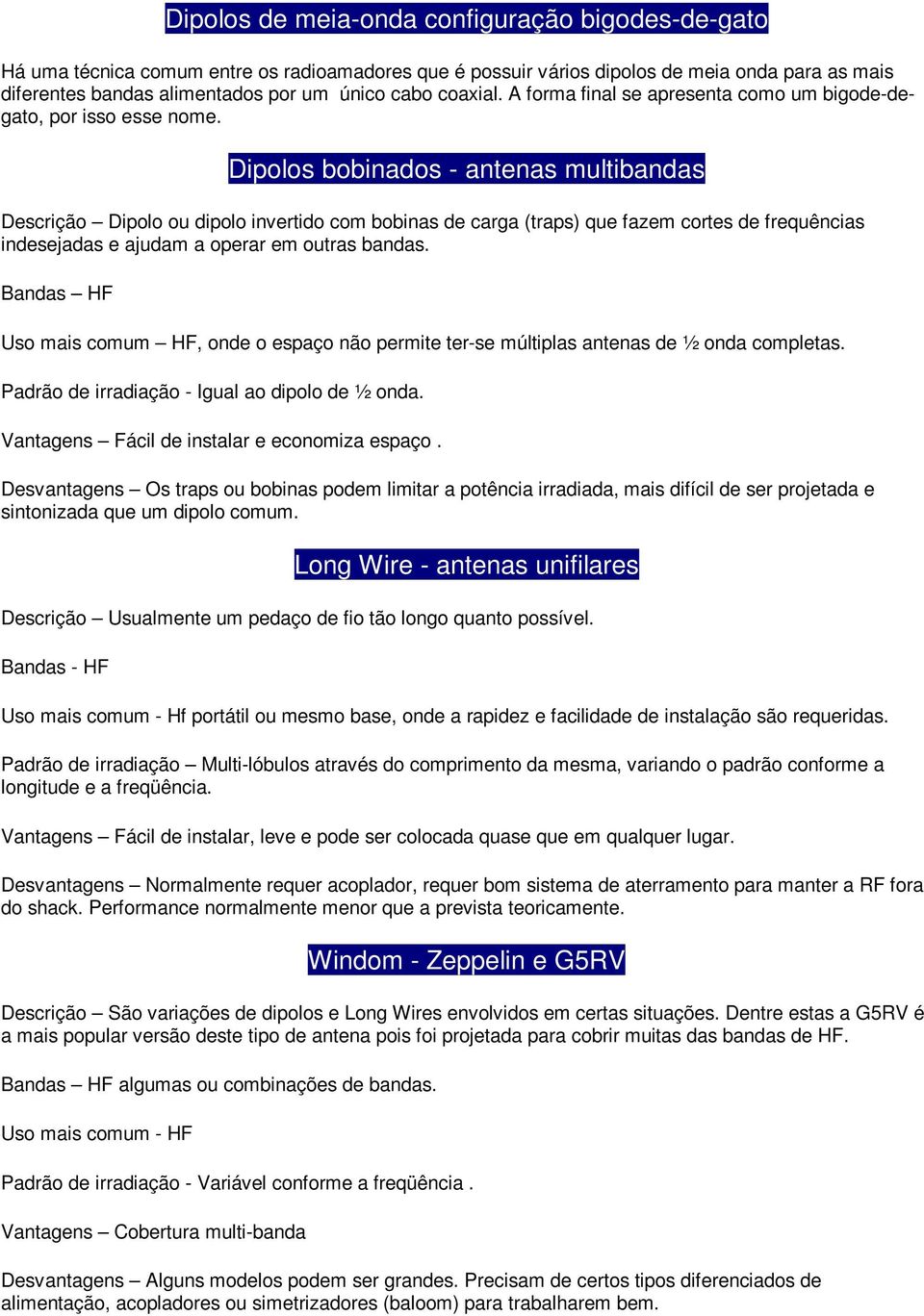 Dipolos de meia-onda configuração bigodes-de-gato

Há uma técnica comum entre os radioamadores que é possuir vários dipolos de meia onda para as mais diferentes bandas alimentados por um único cabo coaxial. A forma final se apresenta como um bigode-de-gato, por isso esse nome.

Dipolos bobinados - antenas multibandas

Descrição – Dipolo ou dipolo invertido com bobinas de carga (traps) que fazem cortes de frequências indesejadas e ajudam a operar em outras bandas.

Bandas – HF

Uso mais comum – HF, onde o espaço não permite ter-se múltiplas antenas de ½ onda completas.

Padrão de irradiação - Igual ao dipolo de ½ onda.

Vantagens – Fácil de instalar e economiza espaço .

Desvantagens – Os traps ou bobinas podem limitar a potência irradiada, mais difícil de ser projetada e sintonizada que um dipolo comum.

Long Wire - antenas unifilares

Descrição – Usualmente um pedaço de fio tão longo quanto possível.

Bandas - HF

Uso mais comum - Hf portátil ou mesmo base, onde a rapidez e facilidade de instalação são requeridas.

Padrão de irradiação – Multi-lóbulos através do comprimento da mesma, variando o padrão conforme a longitude e a freqüência.

Vantagens – Fácil de instalar, leve e pode ser colocada quase que em qualquer lugar.

Desvantagens – Normalmente requer acoplador, requer bom sistema de aterramento para manter a RF fora do shack. Performance normalmente menor que a prevista teoricamente.

Windom - Zeppelin e G5RV

Descrição – São variações de dipolos e Long Wires envolvidos em certas situações. Dentre estas a G5RV é a mais popular versão deste tipo de antena pois foi projetada para cobrir muitas das bandas de HF.

Bandas – HF algumas ou combinações de bandas.

Uso mais comum - HF

Padrão de irradiação - Variável conforme a freqüência .

Vantagens – Cobertura multi-banda

Desvantagens – Alguns modelos podem ser grandes. Precisam de certos tipos diferenciados de alimentação, acopladores ou simetrizadores (baloom) para trabalharem bem.